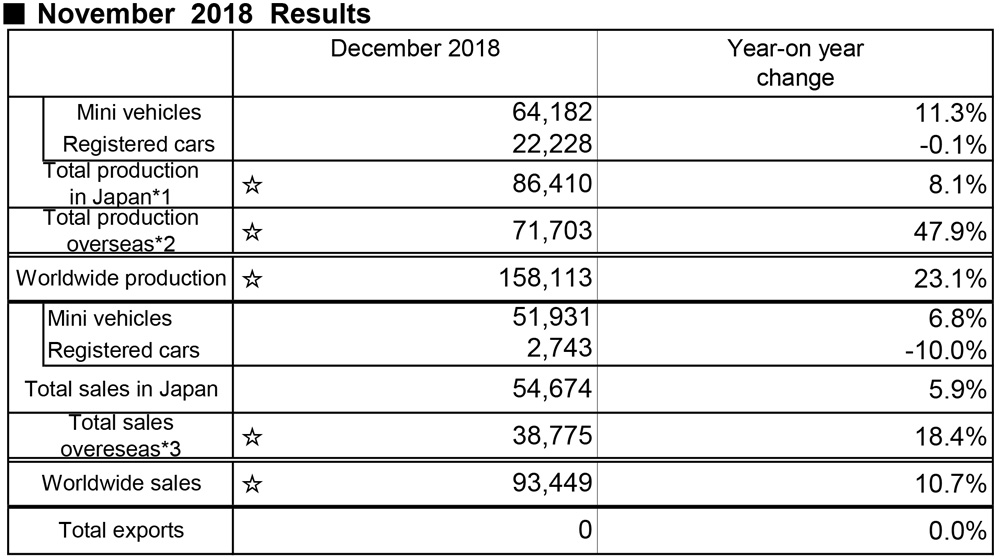 ■ November 2018 Results

| | | December 2018 | Year-on year change |
|---|---|---|---|
| Mini vehicles | | 64,182 | 11.3% |
| Registered cars | | 22,228 | -0.1% |
| Total production in Japan*1 | ☆ | 86,410 | 8.1% |
| Total production overseas*2 | ☆ | 71,703 | 47.9% |
| Worldwide production | ☆ | 158,113 | 23.1% |
| Mini vehicles | | 51,931 | 6.8% |
| Registered cars | | 2,743 | -10.0% |
| Total sales in Japan | | 54,674 | 5.9% |
| Total sales overeseas*3 | ☆ | 38,775 | 18.4% |
| Worldwide sales | ☆ | 93,449 | 10.7% |
| Total exports | | 0 | 0.0% |